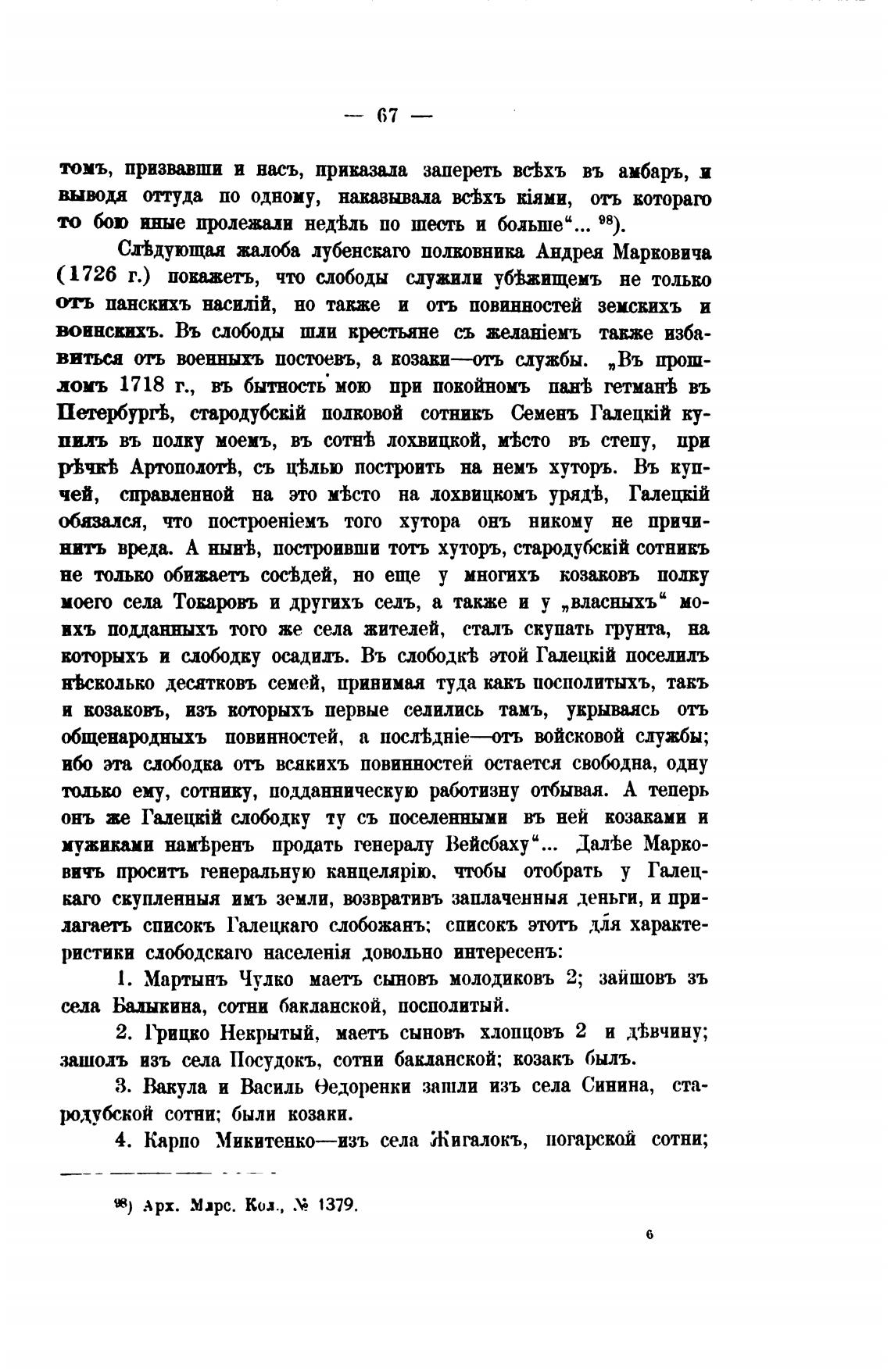 — 67 —

томъ, призвавши и насъ, приказала запереть всѣхъ въ амбаръ, и выводя оттуда по одному, наказывала всѣхъ кіями, отъ котораго то бою иные пролежали недѣль по шесть и больше“... $^{98}$).

Слѣдующая жалоба лубенскаго полковника Андрея Марковича (1726 г.) покажетъ, что слободы служили убѣжищемъ не только отъ панскихъ насилій, но также и отъ повинностей земскихъ и воинскихъ. Въ слободы шли крестьяне съ желаніемъ также избавиться отъ военныхъ постоевъ, а козаки—отъ службы. „Въ прошломъ 1718 г., въ бытность мою при покойномъ панѣ гетманѣ въ Петербургѣ, стародубскій полковой сотникъ Семенъ Галецкій купилъ въ полку моемъ, въ сотнѣ лохвицкой, мѣсто въ степу, при рѣчкѣ Артополотѣ, съ цѣлью построить на немъ хуторъ. Въ купчей, справленной на это мѣсто на лохвицкомъ урядѣ, Галецкій обязался, что построеніемъ того хутора онъ никому не причинитъ вреда. А нынѣ, построивши тотъ хуторъ, стародубскій сотникъ не только обижаетъ сосѣдей, но еще у многихъ козаковъ полку моего села Токаровъ и другихъ селъ, а также и у „власныхъ“ моихъ подданныхъ того же села жителей, сталъ скупать грунта, на которыхъ и слободку осадилъ. Въ слободкѣ этой Галецкій поселилъ нѣсколько десятковъ семей, принимая туда какъ посполитыхъ, такъ и козаковъ, изъ которыхъ первые селились тамъ, укрываясь отъ общенародныхъ повинностей, а послѣдніе—отъ войсковой службы; ибо эта слободка отъ всякихъ повинностей остается свободна, одну только ему, сотнику, подданническую работизну отбывая. А теперь онъ же Галецкій слободку ту съ поселенными въ ней козаками и мужиками намѣренъ продать генералу Вейсбаху“... Далѣе Марковичъ проситъ генеральную канцелярію, чтобы отобрать у Галецкаго скупленныя имъ земли, возвративъ заплаченныя деньги, и прилагаетъ списокъ Галецкаго слобожанъ; списокъ этотъ для характеристики слободскаго населенія довольно интересенъ:

1. Мартынъ Чулко маетъ сыновъ молодиковъ 2; зайшовъ зъ села Балыкина, сотни бакланской, посполитый.

2. Грицко Некрытый, маетъ сыновъ хлопцовъ 2 и дѣвчину; зашолъ изъ села Посудокъ, сотни бакланской; козакъ былъ.

3. Вакула и Василь Ѳедоренки зашли изъ села Синина, стародубской сотни; были козаки.

4. Карпо Микитенко—изъ села Жигалокъ, погарской сотни;

$^{98}$) Арх. Марс. Кол., № 1379.

6